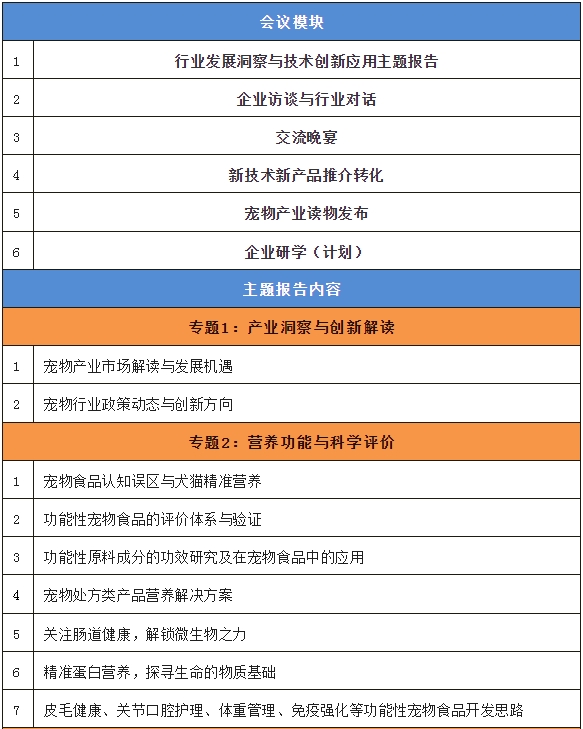 | 会议模块 | |
|---|---|
| 1 | 行业发展洞察与技术创新应用主题报告 |
| 2 | 企业访谈与行业对话 |
| 3 | 交流晚宴 |
| 4 | 新技术新产品推介转化 |
| 5 | 宠物产业读物发布 |
| 6 | 企业研学（计划） |
| 主题报告内容 | |
| 专题1：产业洞察与创新解读 | |
| 1 | 宠物产业市场解读与发展机遇 |
| 2 | 宠物行业政策动态与创新方向 |
| 专题2：营养功能与科学评价 | |
| 1 | 宠物食品认知误区与犬猫精准营养 |
| 2 | 功能性宠物食品的评价体系与验证 |
| 3 | 功能性原料成分的功效研究及在宠物食品中的应用 |
| 4 | 宠物处方类产品营养解决方案 |
| 5 | 关注肠道健康，解锁微生物之力 |
| 6 | 精准蛋白营养，探寻生命的物质基础 |
| 7 | 皮毛健康、关节口腔护理、体重管理、免疫强化等功能性宠物食品开发思路 |